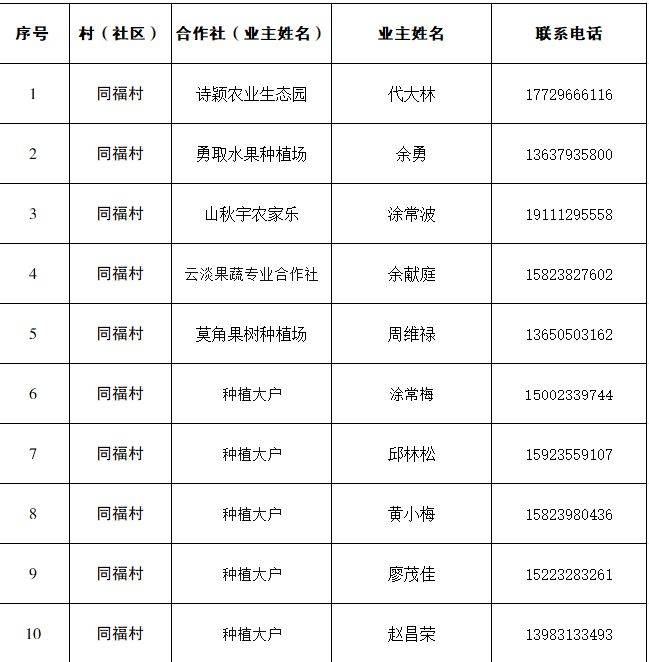 | 序号 | 村（社区） | 合作社（业主姓名） | 业主姓名 | 联系电话 |
|---|---|---|---|---|
| 1 | 同福村 | 诗颖农业生态园 | 代大林 | 17729666116 |
| 2 | 同福村 | 勇取水果种植场 | 余勇 | 13637935800 |
| 3 | 同福村 | 山秋宇农家乐 | 涂常波 | 19111295558 |
| 4 | 同福村 | 云淡果蔬专业合作社 | 余献庭 | 15823827602 |
| 5 | 同福村 | 莫角果树种植场 | 周维禄 | 13650503162 |
| 6 | 同福村 | 种植大户 | 涂常梅 | 15002339744 |
| 7 | 同福村 | 种植大户 | 邱林松 | 15923559107 |
| 8 | 同福村 | 种植大户 | 黄小梅 | 15823980436 |
| 9 | 同福村 | 种植大户 | 廖茂佳 | 15223283261 |
| 10 | 同福村 | 种植大户 | 赵昌荣 | 13983133493 |